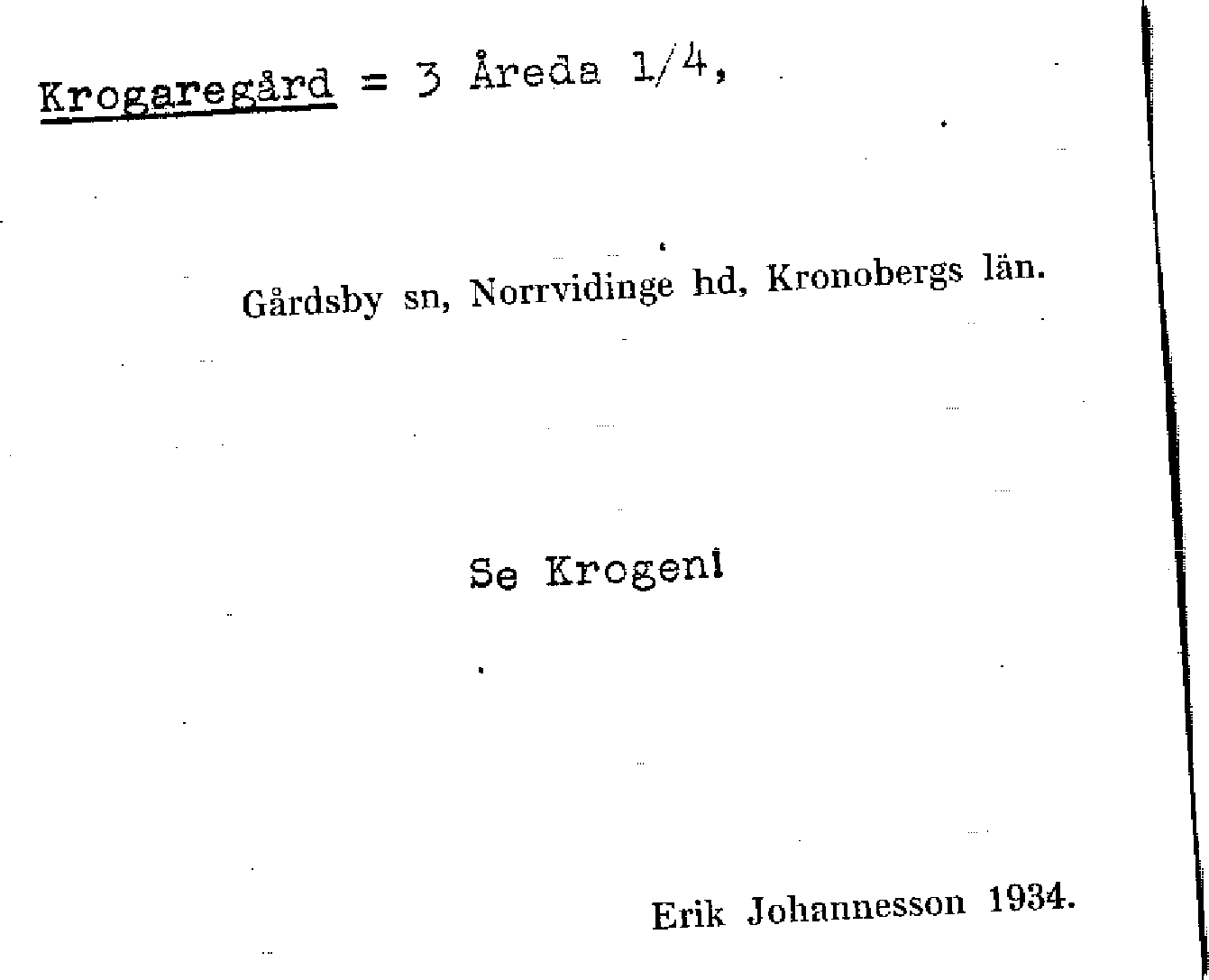 Krogaregård = 3 Åreda 1/4,

Gårdsby sn, Norrvidinge hd, Kronobergs län.

Se Krogen!

Erik Johannesson 1934.